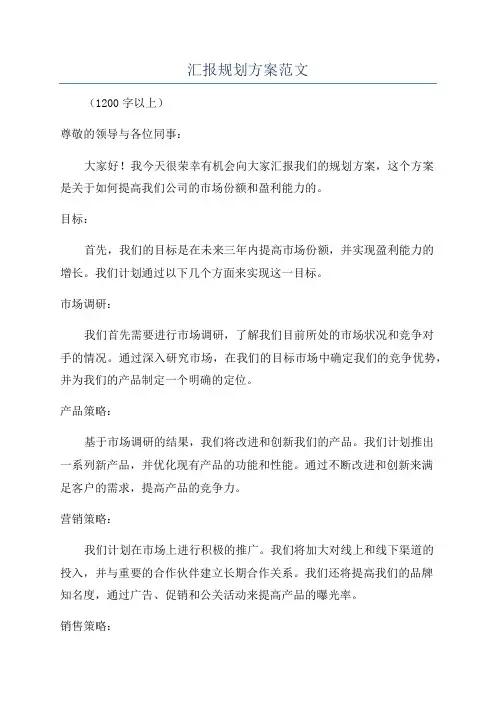 汇报规划方案范文

（1200 字以上）

尊敬的领导与各位同事：

大家好！我今天很荣幸有机会向大家汇报我们的规划方案，这个方案是关于如何提高我们公司的市场份额和盈利能力的。

目标：

首先，我们的目标是在未来三年内提高市场份额，并实现盈利能力的增长。我们计划通过以下几个方面来实现这一目标。

市场调研：

我们首先需要进行市场调研，了解我们目前所处的市场状况和竞争对手的情况。通过深入研究市场，在我们的目标市场中确定我们的竞争优势，并为我们的产品制定一个明确的定位。

产品策略：

基于市场调研的结果，我们将改进和创新我们的产品。我们计划推出一系列新产品，并优化现有产品的功能和性能。通过不断改进和创新来满足客户的需求，提高产品的竞争力。

营销策略：

我们计划在市场上进行积极的推广。我们将加大对线上和线下渠道的投入，并与重要的合作伙伴建立长期合作关系。我们还将提高我们的品牌知名度，通过广告、促销和公关活动来提高产品的曝光率。

销售策略：